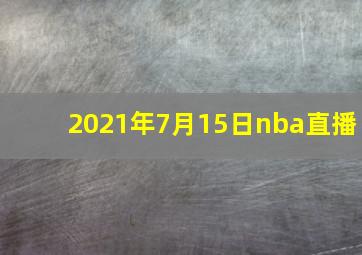 2021年7月15日nba直播